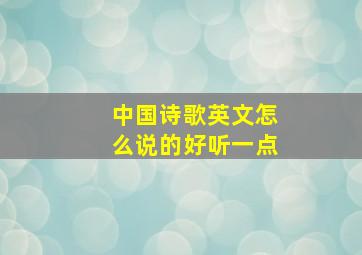 中国诗歌英文怎么说的好听一点